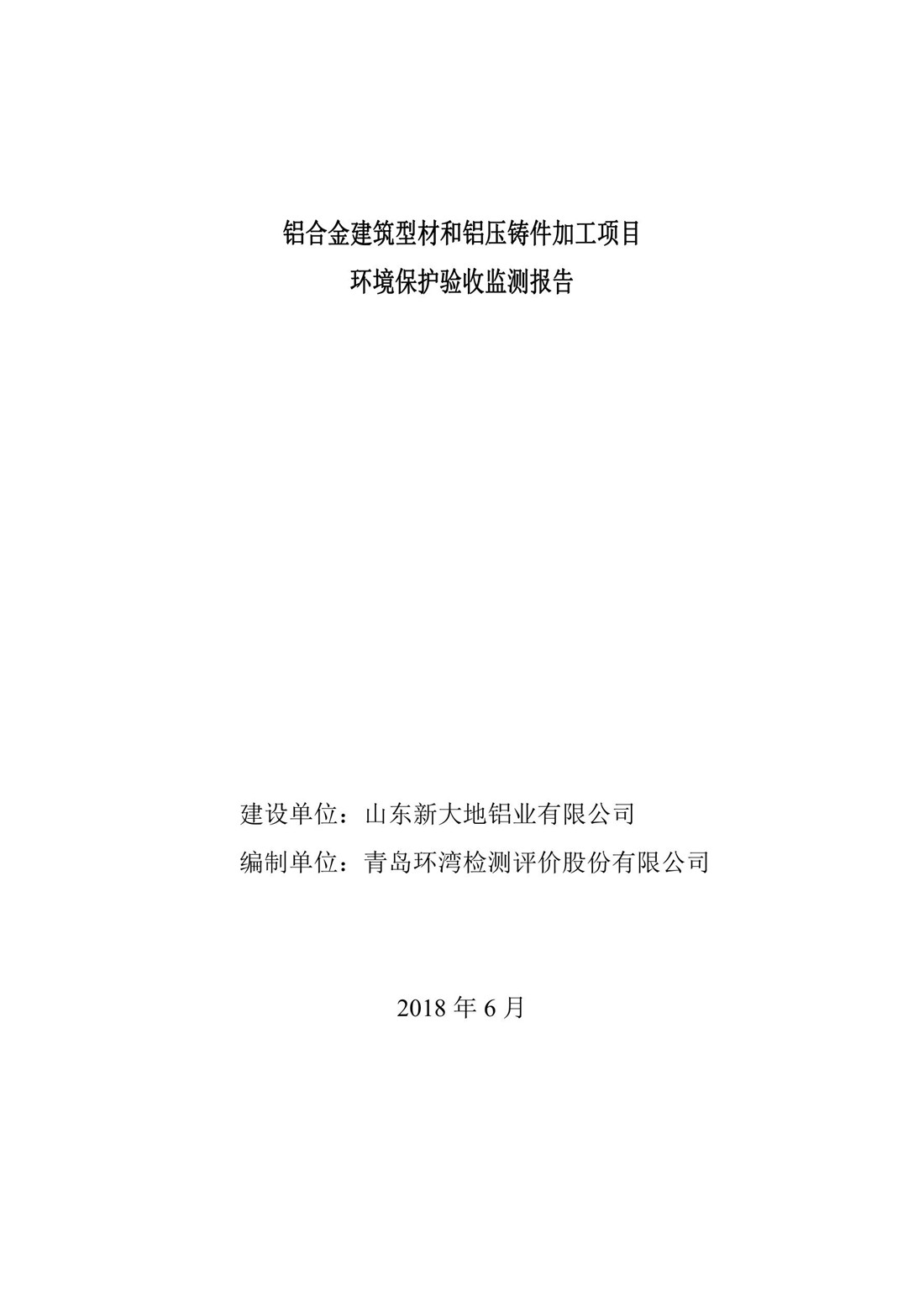 铝合金建筑型材和铝压铸件加工项目
环境保护验收监测报告

建设单位：山东新大地铝业有限公司
编制单位：青岛环湾检测评价股份有限公司

2018年6月